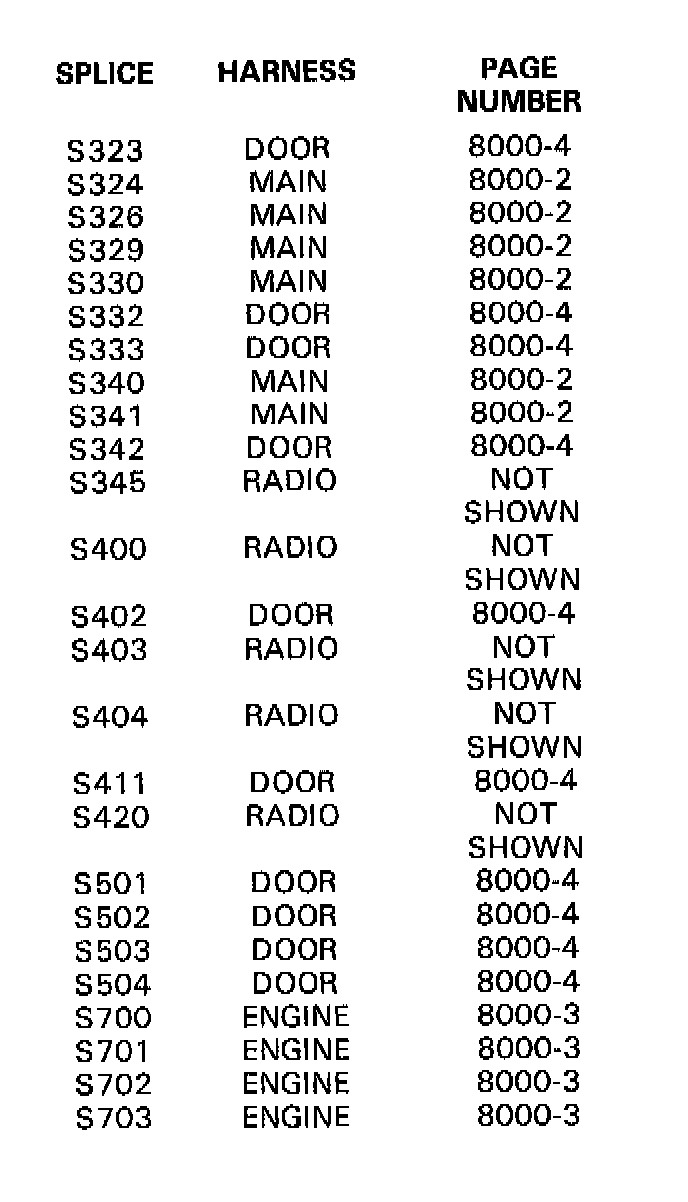 | SPLICE | HARNESS | PAGE NUMBER |
|---|---|---|
| S323 | DOOR | 8000-4 |
| S324 | MAIN | 8000-2 |
| S326 | MAIN | 8000-2 |
| S329 | MAIN | 8000-2 |
| S330 | MAIN | 8000-2 |
| S332 | DOOR | 8000-4 |
| S333 | DOOR | 8000-4 |
| S340 | MAIN | 8000-2 |
| S341 | MAIN | 8000-2 |
| S342 | DOOR | 8000-4 |
| S345 | RADIO | NOT SHOWN |
| S400 | RADIO | NOT SHOWN |
| S402 | DOOR | 8000-4 |
| S403 | RADIO | NOT SHOWN |
| S404 | RADIO | NOT SHOWN |
| S411 | DOOR | 8000-4 |
| S420 | RADIO | NOT SHOWN |
| S501 | DOOR | 8000-4 |
| S502 | DOOR | 8000-4 |
| S503 | DOOR | 8000-4 |
| S504 | DOOR | 8000-4 |
| S700 | ENGINE | 8000-3 |
| S701 | ENGINE | 8000-3 |
| S702 | ENGINE | 8000-3 |
| S703 | ENGINE | 8000-3 |